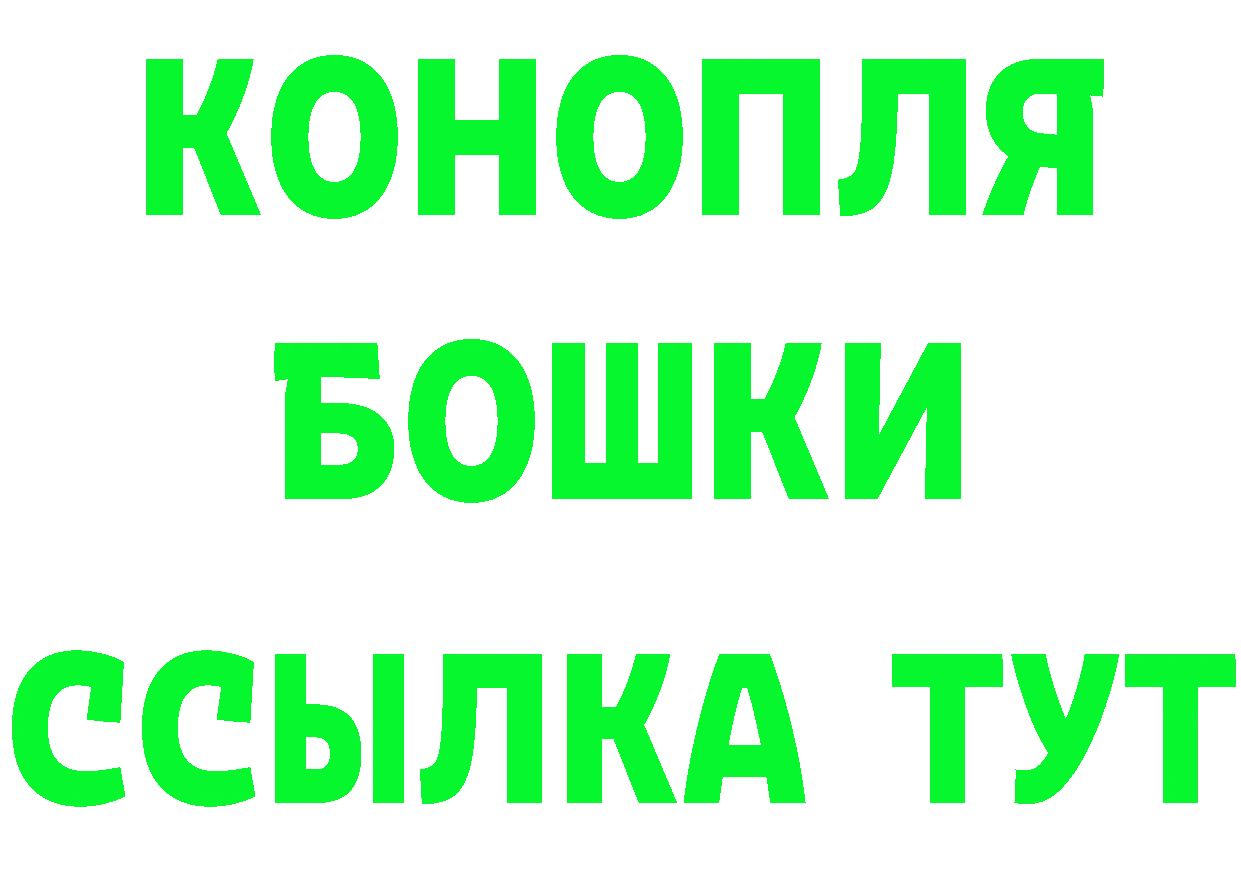 КОНОПЛЯ
БОШКИ
ССЫЛКА ТУТ